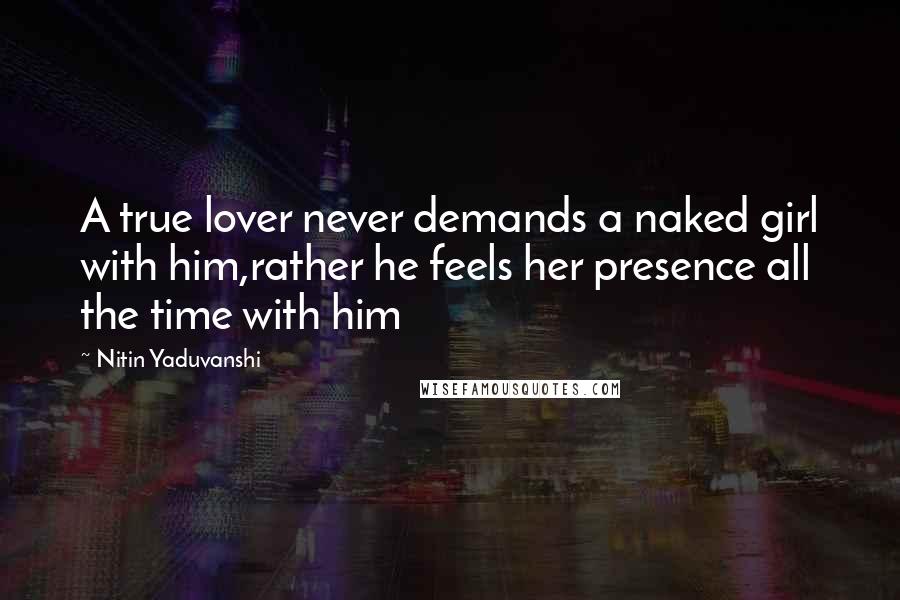 A true lover never demands a naked girl with him,rather he feels her presence all the time with him

~ Nitin Yaduvanshi

WISEFAMOUSQUOTES.COM